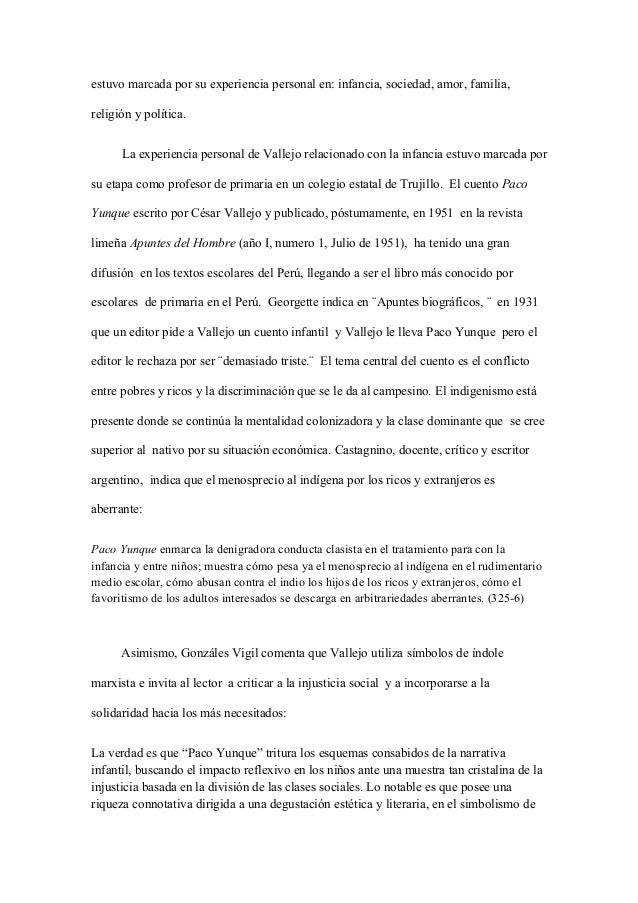 estuvo marcada por su experiencia personal en: infancia, sociedad, amor, familia, religión y política.

La experiencia personal de Vallejo relacionado con la infancia estuvo marcada por su etapa como profesor de primaria en un colegio estatal de Trujillo. El cuento Paco Yunque escrito por César Vallejo y publicado, póstumamente, en 1951 en la revista limeña Apuntes del Hombre (año I, numero 1, Julio de 1951), ha tenido una gran difusión en los textos escolares del Perú, llegando a ser el libro más conocido por escolares de primaria en el Perú. Georgette indica en ¨Apuntes biográficos, ¨ en 1931 que un editor pide a Vallejo un cuento infantil y Vallejo le lleva Paco Yunque pero el editor le rechaza por ser ¨demasiado triste.¨ El tema central del cuento es el conflicto entre pobres y ricos y la discriminación que se le da al campesino. El indigenismo está presente donde se continúa la mentalidad colonizadora y la clase dominante que se cree superior al nativo por su situación económica. Castagnino, docente, crítico y escritor argentino, indica que el menosprecio al indígena por los ricos y extranjeros es aberrante:

Paco Yunque enmarca la denigradora conducta clasista en el tratamiento para con la infancia y entre niños; muestra cómo pesa ya el menosprecio al indígena en el rudimentario medio escolar, cómo abusan contra el indio los hijos de los ricos y extranjeros, cómo el favoritismo de los adultos interesados se descarga en arbitrariedades aberrantes. (325-6)

Asimismo, Gonzáles Vigil comenta que Vallejo utiliza símbolos de índole marxista e invita al lector a criticar a la injusticia social y a incorporarse a la solidaridad hacia los más necesitados:

La verdad es que “Paco Yunque” tritura los esquemas consabidos de la narrativa infantil, buscando el impacto reflexivo en los niños ante una muestra tan cristalina de la injusticia basada en la división de las clases sociales. Lo notable es que posee una riqueza connotativa dirigida a una degustación estética y literaria, en el simbolismo de